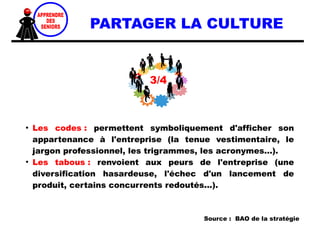 APPRENDRE DES SENIORS

PARTAGER LA CULTURE

3/4

• Les codes : permettent symboliquement d'afficher son appartenance à l'entreprise (la tenue vestimentaire, le jargon professionnel, les trigrammes, les acronymes...).

• Les tabous : renvoient aux peurs de l'entreprise (une diversification hasardeuse, l'échec d'un lancement de produit, certains concurrents redoutés...).

Source : BAO de la stratégie